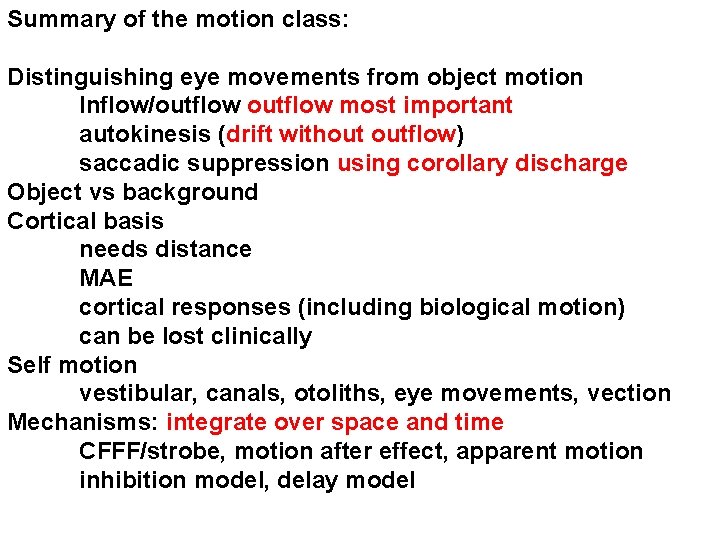 Summary of the motion class:

Distinguishing eye movements from object motion
Inflow/outflow outflow most important
autokinesis (drift without outflow)
saccadic suppression using corollary discharge
Object vs background
Cortical basis
needs distance
MAE
cortical responses (including biological motion)
can be lost clinically
Self motion
vestibular, canals, otoliths, eye movements, vection
Mechanisms: integrate over space and time
CFFF/strobe, motion after effect, apparent motion
inhibition model, delay model